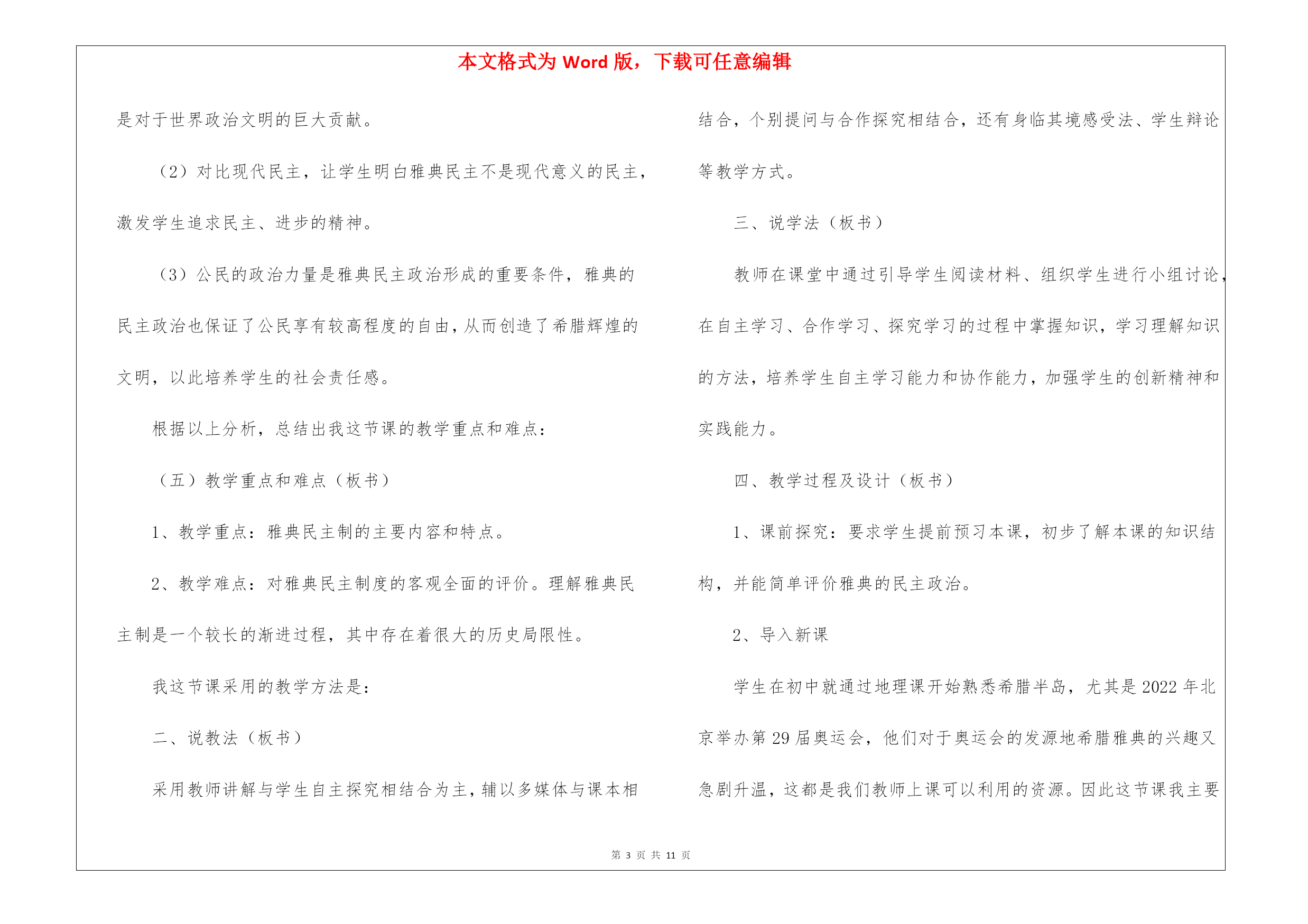 本文格式为 Word 版，下载可任意编辑

是对于世界政治文明的巨大贡献。

（2）对比现代民主，让学生明白雅典民主不是现代意义的民主，激发学生追求民主、进步的精神。

（3）公民的政治力量是雅典民主政治形成的重要条件，雅典的民主政治也保证了公民享有较高程度的自由，从而创造了希腊辉煌的文明，以此培养学生的社会责任感。

根据以上分析，总结出我这节课的教学重点和难点：

（五）教学重点和难点（板书）

1、教学重点：雅典民主制的主要内容和特点。

2、教学难点：对雅典民主制度的客观全面的评价。理解雅典民主制是一个较长的渐进过程，其中存在着很大的历史局限性。

我这节课采用的教学方法是：

二、说教法（板书）

采用教师讲解与学生自主探究相结合为主，辅以多媒体与课本相结合，个别提问与合作探究相结合，还有身临其境感受法、学生辩论等教学方式。

三、说学法（板书）

教师在课堂中通过引导学生阅读材料、组织学生进行小组讨论，在自主学习、合作学习、探究学习的过程中掌握知识，学习理解知识的方法，培养学生自主学习能力和协作能力，加强学生的创新精神和实践能力。

四、教学过程及设计（板书）

1、课前探究：要求学生提前预习本课，初步了解本课的知识结构，并能简单评价雅典的民主政治。

2、导入新课

学生在初中就通过地理课开始熟悉希腊半岛，尤其是 2022 年北京举办第 29 届奥运会，他们对于奥运会的发源地希腊雅典的兴趣又急剧升温，这都是我们教师上课可以利用的资源。因此这节课我主要

第 3 页 共 11 页